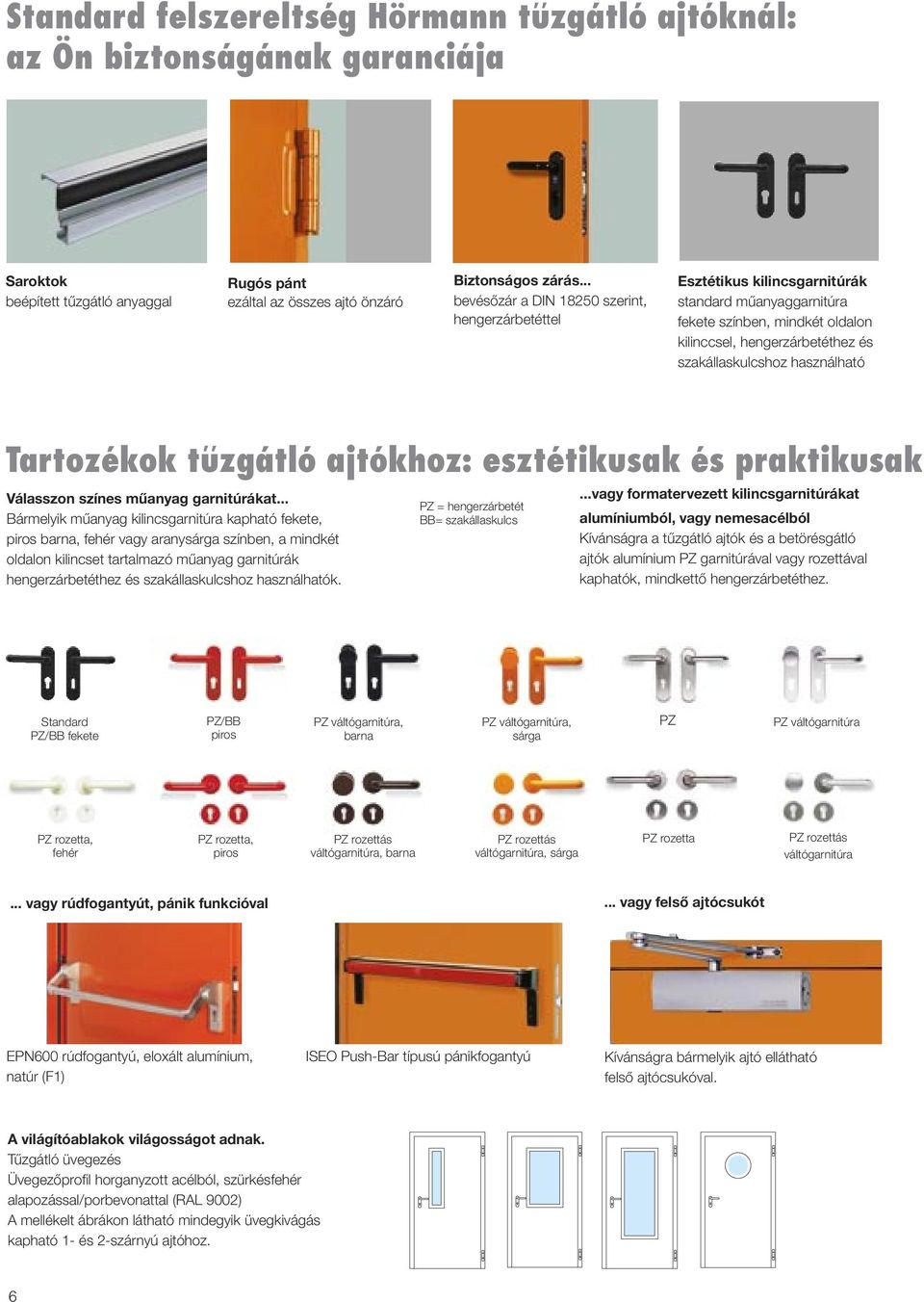 Standard felszereltség Hörmann tűzgátló ajtóknál: az Ön biztonságának garanciája

Saroktok
beépített tűzgátló anyaggal

Rugós pánt
ezáltal az összes ajtó önzáró

Biztonságos zárás...
bevésőzár a DIN 18250 szerint, hengerzárbetéttel

Esztétikus kilincsgarnitúrák
standard műanyaggarnitúra fekete színben, mindkét oldalon kilinccsel, hengerzárbetéthez és szakállaskulcshoz használható

Tartozékok tűzgátló ajtókhoz: esztétikusak és praktikusak

Válasszon színes műanyag garnitúrákat...
Bármelyik műanyag kilincsgarnitúra kapható fekete, piros barna, fehér vagy aranysárga színben, a mindkét oldalon kilincset tartalmazó műanyag garnitúrák hengerzárbetéthez és szakállaskulcshoz használhatók.

PZ = hengerzárbetét
BB= szakállaskulcs

...vagy formatervezett kilincsgarnitúrákat alumíniumból, vagy nemesacélból
Kívánságra a tűzgátló ajtók és a betörésgátló ajtók alumínium PZ garnitúrával vagy rozettával kaphatók, mindkettő hengerzárbetéthez.

Standard PZ/BB fekete

PZ/BB piros

PZ váltógarnitúra, barna

PZ váltógarnitúra, sárga

PZ

PZ váltógarnitúra

PZ rozetta, fehér

PZ rozetta, piros

PZ rozettás váltógarnitúra, barna

PZ rozettás váltógarnitúra, sárga

PZ rozetta

PZ rozettás váltógarnitúra

... vagy rúdfogantyút, pánik funkcióval

... vagy felső ajtócsukót

EPN600 rúdfogantyú, eloxált alumínium, natúr (F1)

ISEO Push-Bar típusú pánikfogantyú

Kívánságra bármelyik ajtó ellátható felső ajtócsukóval.

A világítóablakok világosságot adnak.
Tűzgátló üvegezés
Üvegezőprofil horganyzott acélból, szürkésfehér alapozással/porbevonattal (RAL 9002)
A mellékelt ábrákon látható mindegyik üvegkivágás kapható 1- és 2-szárnyú ajtóhoz.

6